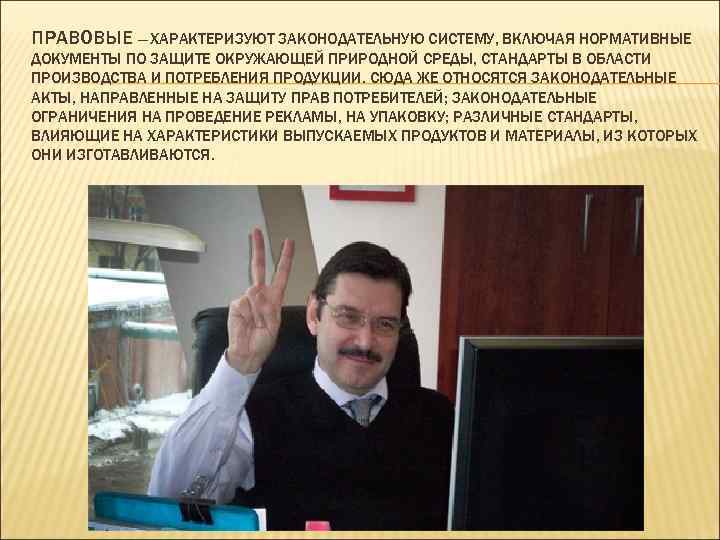 ПРАВОВЫЕ – ХАРАКТЕРИЗУЮТ ЗАКОНОДАТЕЛЬНУЮ СИСТЕМУ, ВКЛЮЧАЯ НОРМАТИВНЫЕ ДОКУМЕНТЫ ПО ЗАЩИТЕ ОКРУЖАЮЩЕЙ ПРИРОДНОЙ СРЕДЫ, СТАНДАРТЫ В ОБЛАСТИ ПРОИЗВОДСТВА И ПОТРЕБЛЕНИЯ ПРОДУКЦИИ. СЮДА ЖЕ ОТНОСЯТСЯ ЗАКОНОДАТЕЛЬНЫЕ АКТЫ, НАПРАВЛЕННЫЕ НА ЗАЩИТУ ПРАВ ПОТРЕБИТЕЛЕЙ; ЗАКОНОДАТЕЛЬНЫЕ ОГРАНИЧЕНИЯ НА ПРОВЕДЕНИЕ РЕКЛАМЫ, НА УПАКОВКУ; РАЗЛИЧНЫЕ СТАНДАРТЫ, ВЛИЯЮЩИЕ НА ХАРАКТЕРИСТИКИ ВЫПУСКАЕМЫХ ПРОДУКТОВ И МАТЕРИАЛЫ, ИЗ КОТОРЫХ ОНИ ИЗГОТАВЛИВАЮТСЯ.